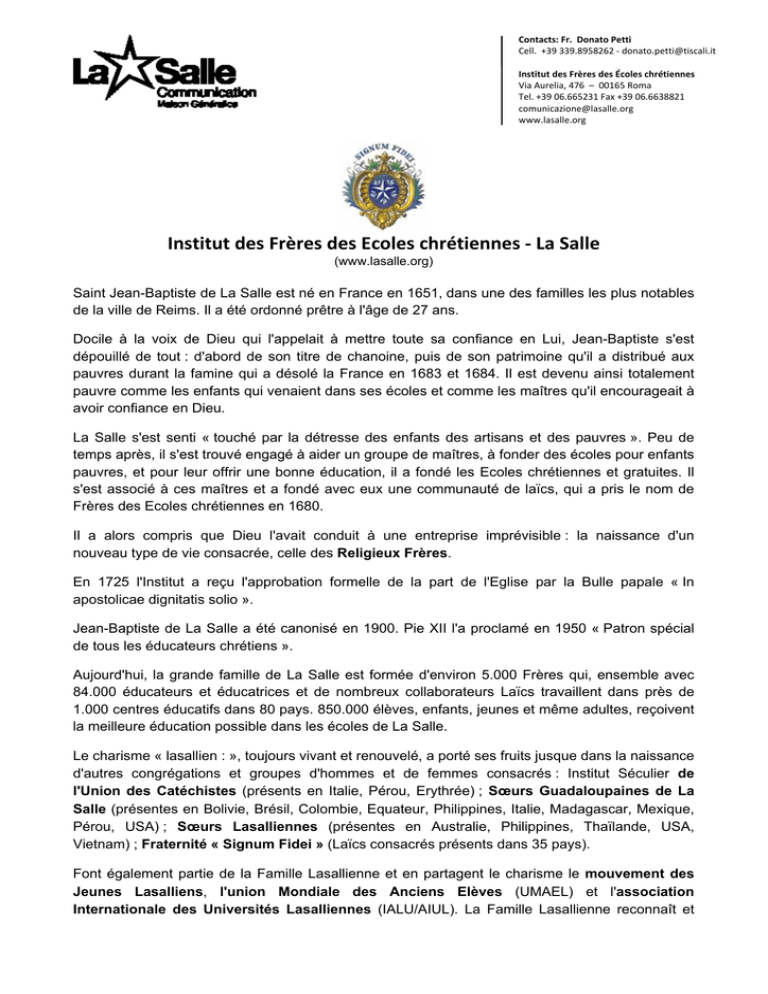 La Salle
Communication
Maison Généralice

Contacts: Fr. Donato Petti
Cell. +39 339.8958262 - donato.petti@tiscali.it

Institut des Frères des Écoles chrétiennes
Via Aurelia, 476 – 00165 Roma
Tel. +39 06.665231 Fax +39 06.6638821
comunicazione@lasalle.org
www.lasalle.org

SIGNUM FIDEI

Institut des Frères des Ecoles chrétiennes - La Salle
(www.lasalle.org)

Saint Jean-Baptiste de La Salle est né en France en 1651, dans une des familles les plus notables de la ville de Reims. Il a été ordonné prêtre à l'âge de 27 ans.

Docile à la voix de Dieu qui l'appelait à mettre toute sa confiance en Lui, Jean-Baptiste s'est dépouillé de tout : d'abord de son titre de chanoine, puis de son patrimoine qu'il a distribué aux pauvres durant la famine qui a désolé la France en 1683 et 1684. Il est devenu ainsi totalement pauvre comme les enfants qui venaient dans ses écoles et comme les maîtres qu'il encourageait à avoir confiance en Dieu.

La Salle s'est senti « touché par la détresse des enfants des artisans et des pauvres ». Peu de temps après, il s'est trouvé engagé à aider un groupe de maîtres, à fonder des écoles pour enfants pauvres, et pour leur offrir une bonne éducation, il a fondé les Ecoles chrétiennes et gratuites. Il s'est associé à ces maîtres et a fondé avec eux une communauté de laïcs, qui a pris le nom de Frères des Ecoles chrétiennes en 1680.

Il a alors compris que Dieu l'avait conduit à une entreprise imprévisible : la naissance d'un nouveau type de vie consacrée, celle des Religieux Frères.

En 1725 l'Institut a reçu l'approbation formelle de la part de l'Eglise par la Bulle papale « In apostolicae dignitatis solio ».

Jean-Baptiste de La Salle a été canonisé en 1900. Pie XII l'a proclamé en 1950 « Patron spécial de tous les éducateurs chrétiens ».

Aujourd'hui, la grande famille de La Salle est formée d'environ 5.000 Frères qui, ensemble avec 84.000 éducateurs et éducatrices et de nombreux collaborateurs Laïcs travaillent dans près de 1.000 centres éducatifs dans 80 pays. 850.000 élèves, enfants, jeunes et même adultes, reçoivent la meilleure éducation possible dans les écoles de La Salle.

Le charisme « lasallien : », toujours vivant et renouvelé, a porté ses fruits jusque dans la naissance d'autres congrégations et groupes d'hommes et de femmes consacrés : Institut Séculier de l'Union des Catéchistes (présents en Italie, Pérou, Erythrée) ; Sœurs Guadaloupaines de La Salle (présentes en Bolivie, Brésil, Colombie, Equateur, Philippines, Italie, Madagascar, Mexique, Pérou, USA) ; Sœurs Lasalliennes (présentes en Australie, Philippines, Thaïlande, USA, Vietnam) ; Fraternité « Signum Fidei » (Laïcs consacrés présents dans 35 pays).

Font également partie de la Famille Lasallienne et en partagent le charisme le mouvement des Jeunes Lasalliens, l'union Mondiale des Anciens Elèves (UMAEL) et l'association Internationale des Universités Lasalliennes (IALU/AIUL). La Famille Lasallienne reconnaît et